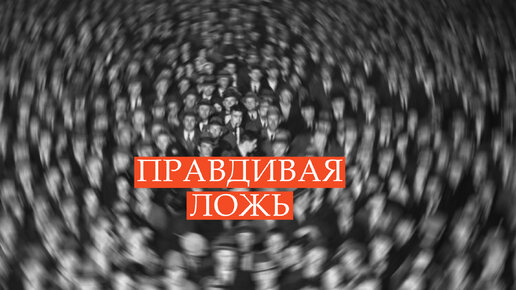 ПРАВДИВАЯ
ЛОЖЬ